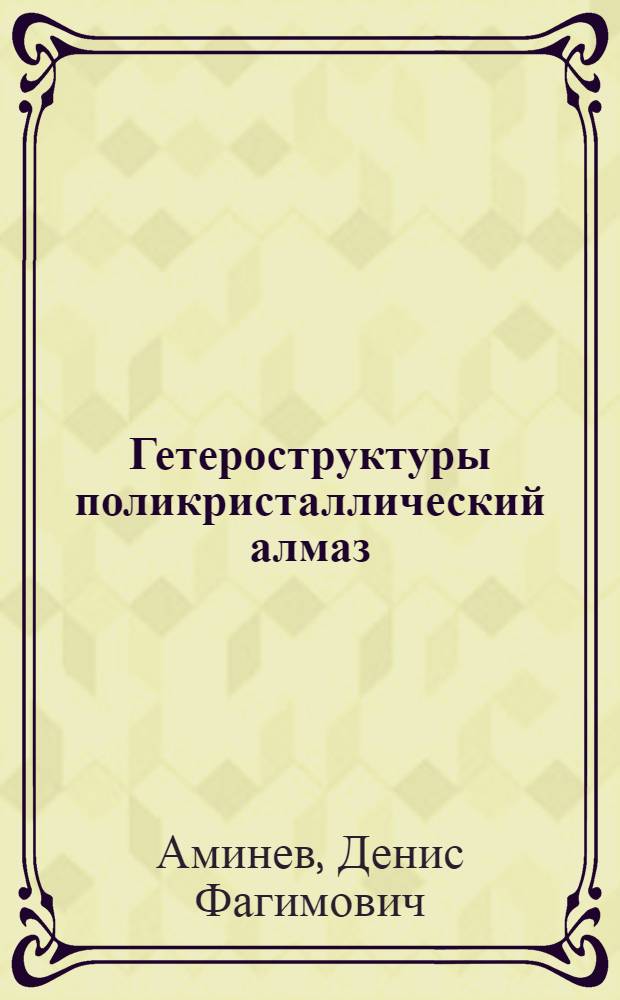 Гетероструктуры поликристаллический алмаз

Аминев, Денис Фагимович